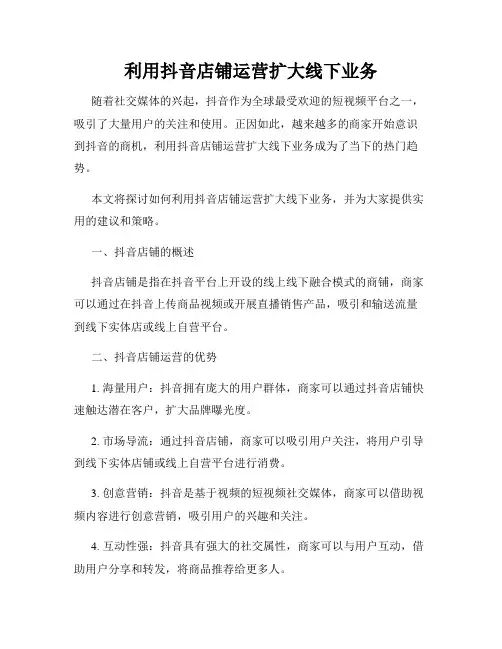 利用抖音店铺运营扩大线下业务

随着社交媒体的兴起，抖音作为全球最受欢迎的短视频平台之一，吸引了大量用户的关注和使用。正因如此，越来越多的商家开始意识到抖音的商机，利用抖音店铺运营扩大线下业务成为了当下的热门趋势。

本文将探讨如何利用抖音店铺运营扩大线下业务，并为大家提供实用的建议和策略。

一、抖音店铺的概述

抖音店铺是指在抖音平台上开设的线上线下融合模式的商铺，商家可以通过在抖音上传商品视频或开展直播销售产品，吸引和输送流量到线下实体店或线上自营平台。

二、抖音店铺运营的优势

1. 海量用户：抖音拥有庞大的用户群体，商家可以通过抖音店铺快速触达潜在客户，扩大品牌曝光度。

2. 市场导流：通过抖音店铺，商家可以吸引用户关注，将用户引导到线下实体店铺或线上自营平台进行消费。

3. 创意营销：抖音是基于视频的短视频社交媒体，商家可以借助视频内容进行创意营销，吸引用户的兴趣和关注。

4. 互动性强：抖音具有强大的社交属性，商家可以与用户互动，借助用户分享和转发，将商品推荐给更多人。